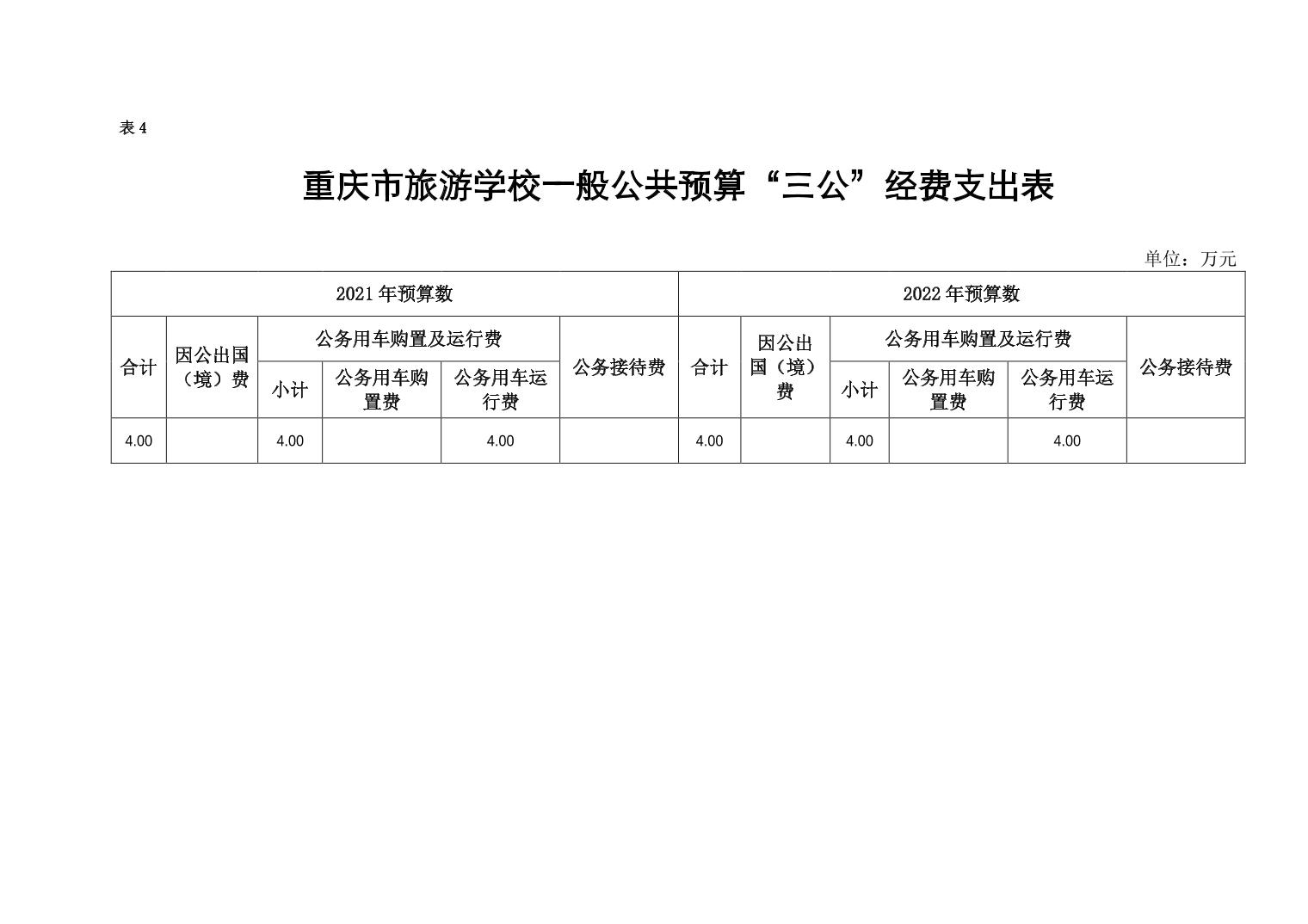 表 4

重庆市旅游学校一般公共预算“三公”经费支出表

单位：万元

| 2021 年预算数 | | | | | | 2022 年预算数 | | | | | |
|---|---|---|---|---|---|---|---|---|---|---|---|
| 合计 | 因公出国（境）费 | 公务用车购置及运行费 | | | 公务接待费 | 合计 | 因公出国（境）费 | 公务用车购置及运行费 | | | 公务接待费 |
| | | 小计 | 公务用车购置费 | 公务用车运行费 | | | | 小计 | 公务用车购置费 | 公务用车运行费 | |
| 4.00 | | 4.00 | | 4.00 | | 4.00 | | 4.00 | | 4.00 | |